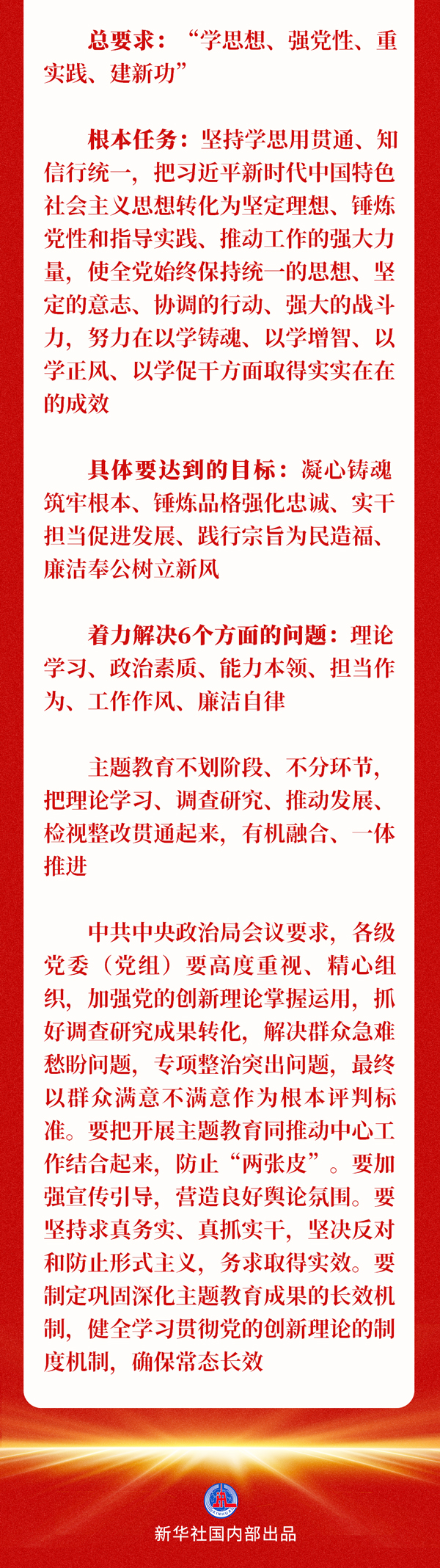 总要求：“学思想、强党性、重实践、建新功”

根本任务：坚持学思用贯通、知信行统一，把习近平新时代中国特色社会主义思想转化为坚定理想、锤炼党性和指导实践、推动工作的强大力量，使全党始终保持统一的思想、坚定的意志、协调的行动、强大的战斗力，努力在以学铸魂、以学增智、以学正风、以学促干方面取得实实在在的成效

具体要达到的目标：凝心铸魂筑牢根本、锤炼品格强化忠诚、实干担当促进发展、践行宗旨为民造福、廉洁奉公树立新风

着力解决6个方面的问题：理论学习、政治素质、能力本领、担当作为、工作作风、廉洁自律

主题教育不划阶段、不分环节，把理论学习、调查研究、推动发展、检视整改贯通起来，有机融合、一体推进

中共中央政治局会议要求，各级党委（党组）要高度重视、精心组织，加强党的创新理论掌握运用，抓好调查研究成果转化，解决群众急难愁盼问题，专项整治突出问题，最终以群众满意不满意作为根本评判标准。要把开展主题教育同推动中心工作结合起来，防止“两张皮”。要加强宣传引导，营造良好舆论氛围。要坚持求真务实、真抓实干，坚决反对和防止形式主义，务求取得实效。要制定巩固深化主题教育成果的长效机制，健全学习贯彻党的创新理论的制度机制，确保常态长效

新华社国内部出品